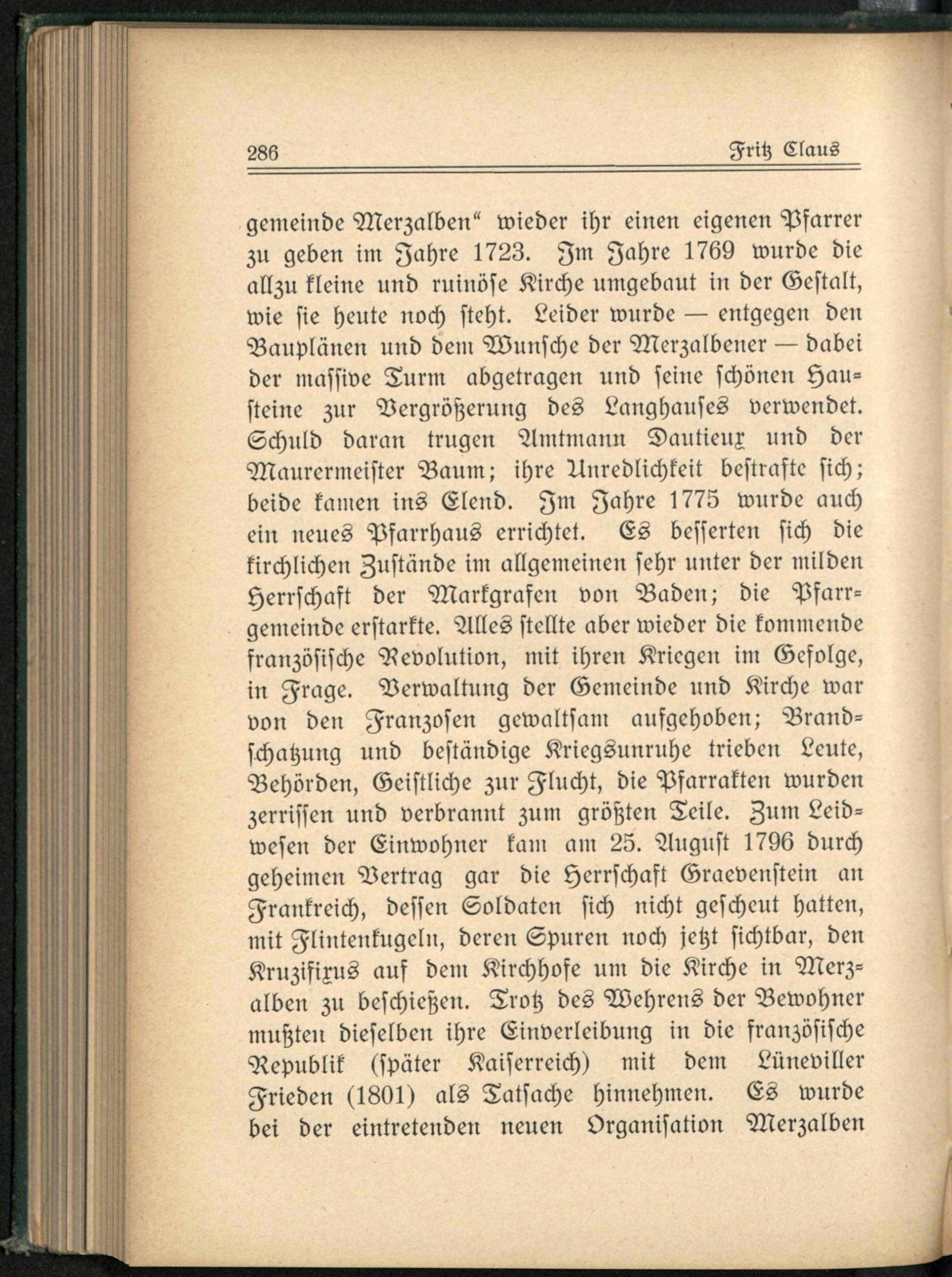 286 Fritz Claus

gemeinde Merzalben“ wieder ihr einen eigenen Pfarrer zu geben im Jahre 1723. Im Jahre 1769 wurde die allzu kleine und ruinöse Kirche umgebaut in der Gestalt, wie sie heute noch steht. Leider wurde — entgegen den Bauplänen und dem Wunsche der Merzalbener — dabei der massive Turm abgetragen und seine schönen Hausteine zur Vergrößerung des Langhauses verwendet. Schuld daran trugen Amtmann Dautieux und der Maurermeister Baum; ihre Unredlichkeit bestrafte sich; beide kamen ins Elend. Im Jahre 1775 wurde auch ein neues Pfarrhaus errichtet. Es besserten sich die kirchlichen Zustände im allgemeinen sehr unter der milden Herrschaft der Markgrafen von Baden; die Pfarrgemeinde erstarkte. Alles stellte aber wieder die kommende französische Revolution, mit ihren Kriegen im Gefolge, in Frage. Verwaltung der Gemeinde und Kirche war von den Franzosen gewaltsam aufgehoben; Brandschatzung und beständige Kriegsunruhe trieben Leute, Behörden, Geistliche zur Flucht, die Pfarrakten wurden zerrissen und verbrannt zum größten Teile. Zum Leidwesen der Einwohner kam am 25. August 1796 durch geheimen Vertrag gar die Herrschaft Graevenstein an Frankreich, dessen Soldaten sich nicht gescheut hatten, mit Flintenkugeln, deren Spuren noch jetzt sichtbar, den Kruzifixus auf dem Kirchhofe um die Kirche in Merzalben zu beschießen. Trotz des Wehrens der Bewohner mußten dieselben ihre Einverleibung in die französische Republik (später Kaiserreich) mit dem Lüneviller Frieden (1801) als Tatsache hinnehmen. Es wurde bei der eintretenden neuen Organisation Merzalben